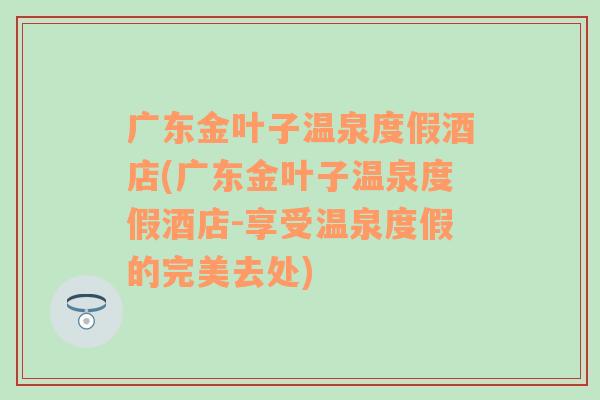 广东金叶子温泉度假酒店(广东金叶子温泉度假酒店-享受温泉度假的完美去处)